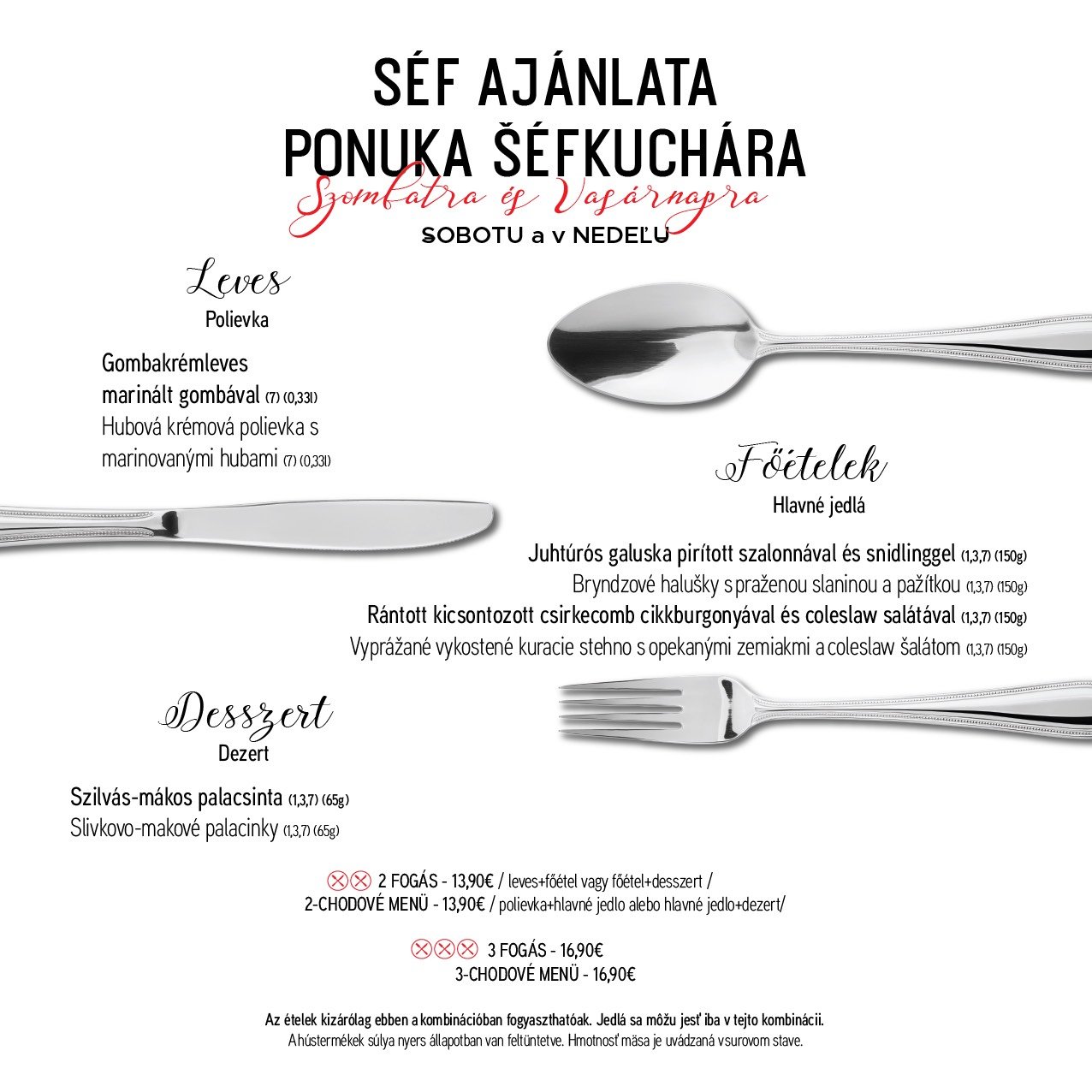 SÉF AJÁNLATA
PONUKA ŠÉFKUCHÁRA
Szombatra és Vasárnapra
SOBOTU a v NEDEĽU

Leves
Polievka

Gombakrémleves marinált gombával (7) (0,33l)
Hubová krémová polievka s marinovanými hubami (7) (0,33l)

Főételek
Hlavné jedlá

Juhtúrós galuska pirított szalonnával és snidlinggel (1,3,7) (150g)
Bryndzové halušky s praženou slaninou a pažítkou (1,3,7) (150g)
Rántott kicsontozott csirkecomb cikkburgonyával és coleslaw salátával (1,3,7) (150g)
Vyprážané vykostené kuracie stehno s opekanými zemiakmi a coleslaw šalátom (1,3,7) (150g)

Desszert
Dezert

Szilvás-mákos palacsinta (1,3,7) (65g)
Slivkovo-makové palacinky (1,3,7) (65g)

2 FOGÁS - 13,90€ / leves+főétel vagy főétel+desszert /
2-CHODOVÉ MENÜ - 13,90€ / polievka+hlavné jedlo alebo hlavné jedlo+dezert/

3 FOGÁS - 16,90€
3-CHODOVÉ MENÜ - 16,90€

Az ételek kizárólag ebben a kombinációban fogyaszthatóak. Jedlá sa môžu jesť iba v tejto kombinácii.
A hústermékek súlya nyers állapotban van feltüntetve. Hmotnosť mäsa je uvádzaná v surovom stave.